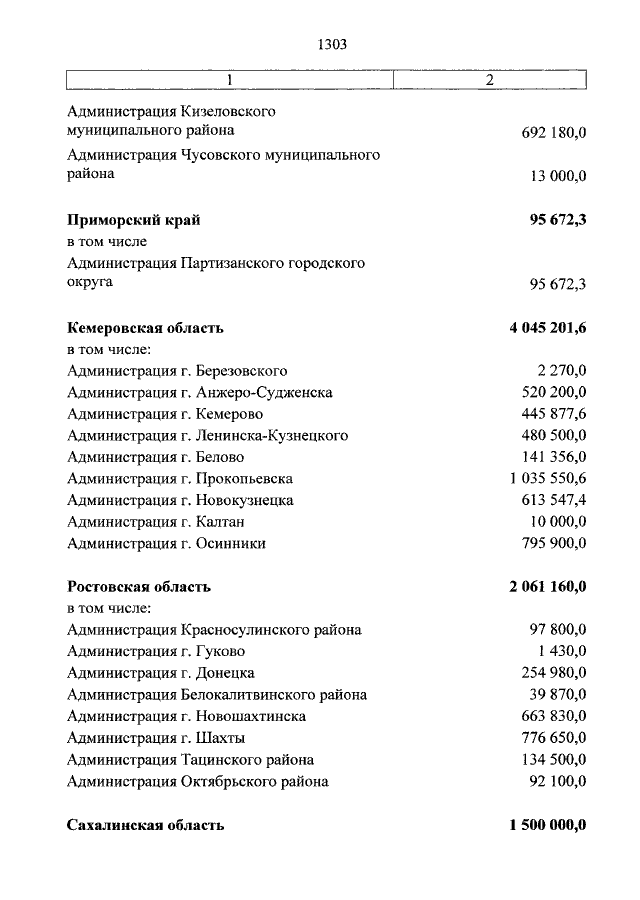 1303

| 1 | 2 |
|---|---|
| Администрация Кизеловского муниципального района | 692 180,0 |
| Администрация Чусовского муниципального района | 13 000,0 |
| **Приморский край** | **95 672,3** |
| в том числе | |
| Администрация Партизанского городского округа | 95 672,3 |
| **Кемеровская область** | **4 045 201,6** |
| в том числе: | |
| Администрация г. Березовского | 2 270,0 |
| Администрация г. Анжеро-Судженска | 520 200,0 |
| Администрация г. Кемерово | 445 877,6 |
| Администрация г. Ленинска-Кузнецкого | 480 500,0 |
| Администрация г. Белово | 141 356,0 |
| Администрация г. Прокопьевска | 1 035 550,6 |
| Администрация г. Новокузнецка | 613 547,4 |
| Администрация г. Калтан | 10 000,0 |
| Администрация г. Осинники | 795 900,0 |
| **Ростовская область** | **2 061 160,0** |
| в том числе: | |
| Администрация Красносулинского района | 97 800,0 |
| Администрация г. Гуково | 1 430,0 |
| Администрация г. Донецка | 254 980,0 |
| Администрация Белокалитвинского района | 39 870,0 |
| Администрация г. Новошахтинска | 663 830,0 |
| Администрация г. Шахты | 776 650,0 |
| Администрация Тацинского района | 134 500,0 |
| Администрация Октябрьского района | 92 100,0 |
| **Сахалинская область** | **1 500 000,0** |